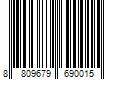 8 809679 690015